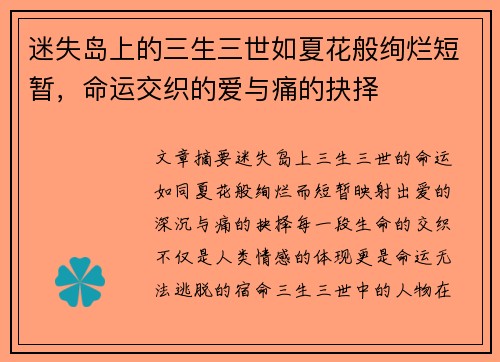 迷失岛上的三生三世如夏花般绚烂短暂，命运交织的爱与痛的抉择

文章摘要迷失岛上三生三世的命运如同夏花般绚烂而短暂映射出爱的深沉与痛的抉择每一段生命的交织不仅是人类情感的体现更是命运无法逃脱的宿命三生三世中的人物在